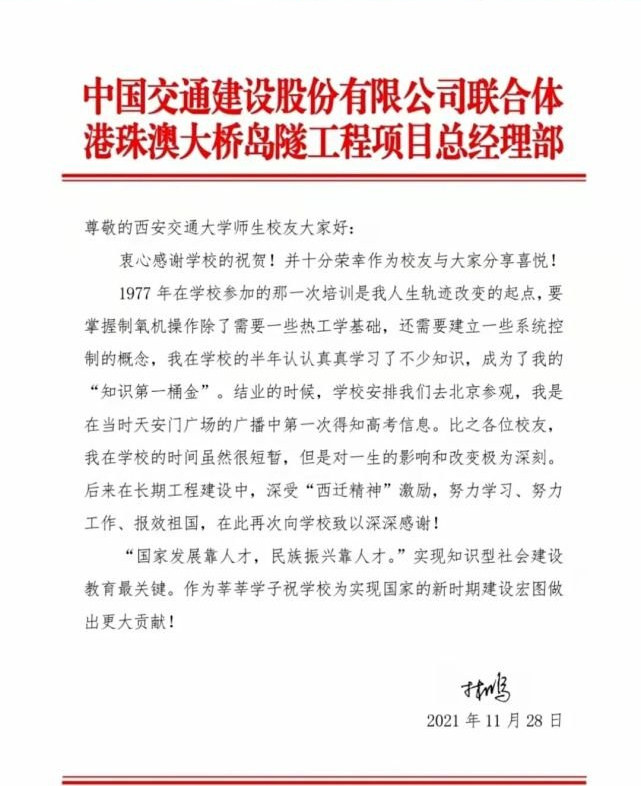 中国交通建设股份有限公司联合体
港珠澳大桥岛隧工程项目总经理部

尊敬的西安交通大学师生校友大家好：

衷心感谢学校的祝贺！并十分荣幸作为校友与大家分享喜悦！

1977 年在学校参加的那一次培训是我人生轨迹改变的起点，要掌握制氧机操作除了需要一些热工学基础，还需要建立一些系统控制的概念，我在学校的半年认认真真学习了不少知识，成为了我的“知识第一桶金”。结业的时候，学校安排我们去北京参观，我是在当时天安门广场的广播中第一次得知高考信息。比之各位校友，我在学校的时间虽然很短暂，但是对一生的影响和改变极为深刻。后来在长期工程建设中，深受“西迁精神”激励，努力学习、努力工作、报效祖国，在此再次向学校致以深深感谢！

“国家发展靠人才，民族振兴靠人才。”实现知识型社会建设教育最关键。作为莘莘学子祝学校为实现国家的新时期建设宏图做出更大贡献！

林鸣

2021 年 11 月 28 日